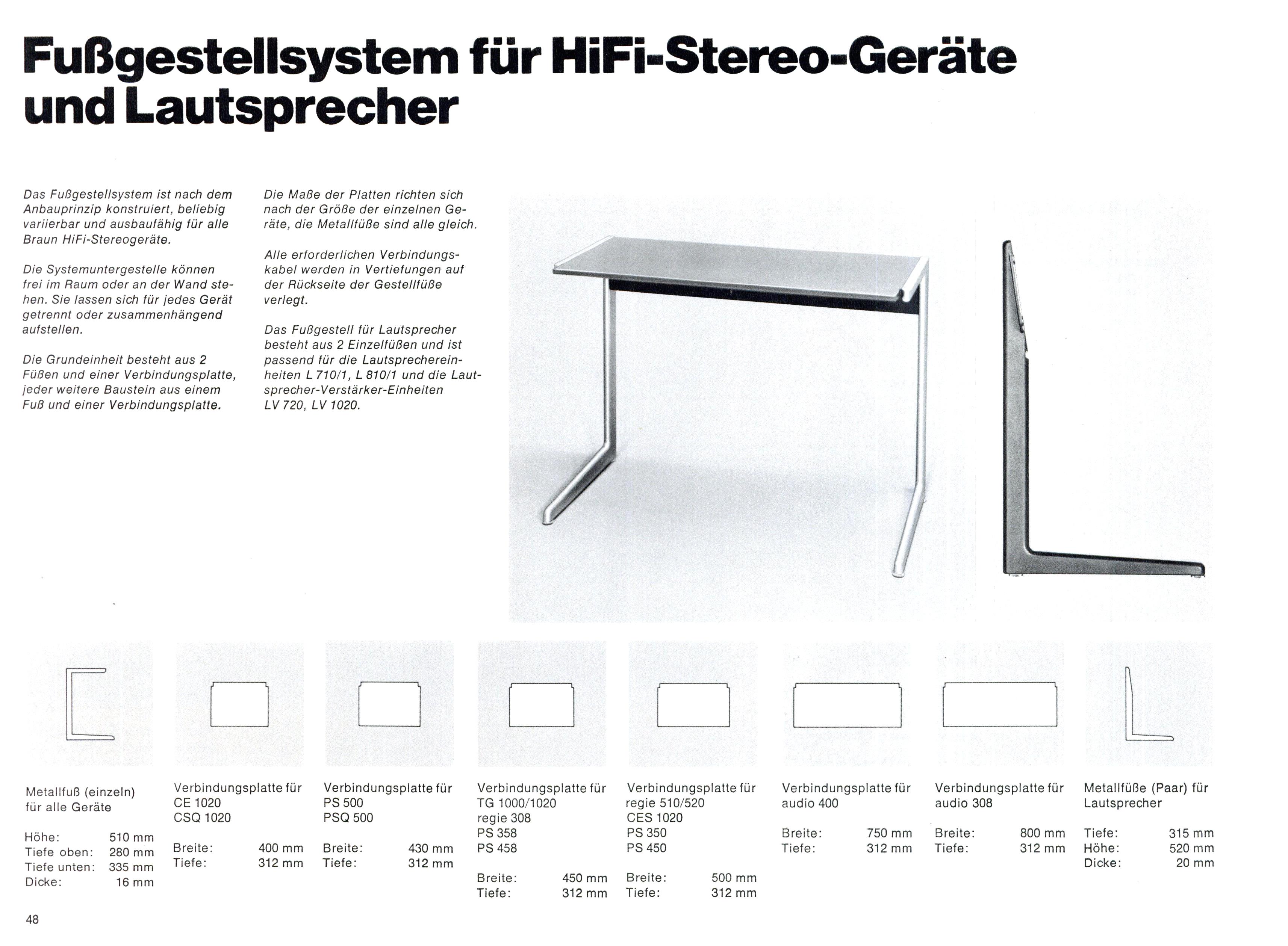 Fußgestellsystem für HiFi-Stereo-Geräte und Lautsprecher

Das Fußgestellsystem ist nach dem Anbauprinzip konstruiert, beliebig variierbar und ausbaufähig für alle Braun HiFi-Stereogeräte.

Die Systemuntergestelle können frei im Raum oder an der Wand stehen. Sie lassen sich für jedes Gerät getrennt oder zusammenhängend aufstellen.

Die Grundeinheit besteht aus 2 Füßen und einer Verbindungsplatte, jeder weitere Baustein aus einem Fuß und einer Verbindungsplatte.

Die Maße der Platten richten sich nach der Größe der einzelnen Geräte, die Metallfüße sind alle gleich.

Alle erforderlichen Verbindungskabel werden in Vertiefungen auf der Rückseite der Gestellfüße verlegt.

Das Fußgestell für Lautsprecher besteht aus 2 Einzelfüßen und ist passend für die Lautsprechereinheiten L 710/1, L 810/1 und die Lautsprecher-Verstärker-Einheiten LV 720, LV 1020.

Metallfuß (einzeln) für alle Geräte

Höhe: 510 mm
Tiefe oben: 280 mm
Tiefe unten: 335 mm
Dicke: 16 mm

Verbindungsplatte für CE 1020 CSQ 1020

Breite: 400 mm
Tiefe: 312 mm

Verbindungsplatte für PS 500 PSQ 500

Breite: 430 mm
Tiefe: 312 mm

Verbindungsplatte für TG 1000/1020 regie 308 PS 358 PS 458

Breite: 450 mm
Tiefe: 312 mm

Verbindungsplatte für regie 510/520 CES 1020 PS 350 PS 450

Breite: 500 mm
Tiefe: 312 mm

Verbindungsplatte für audio 400

Breite: 750 mm
Tiefe: 312 mm

Verbindungsplatte für audio 308

Breite: 800 mm
Tiefe: 312 mm

Metallfüße (Paar) für Lautsprecher

Tiefe: 315 mm
Höhe: 520 mm
Dicke: 20 mm

48